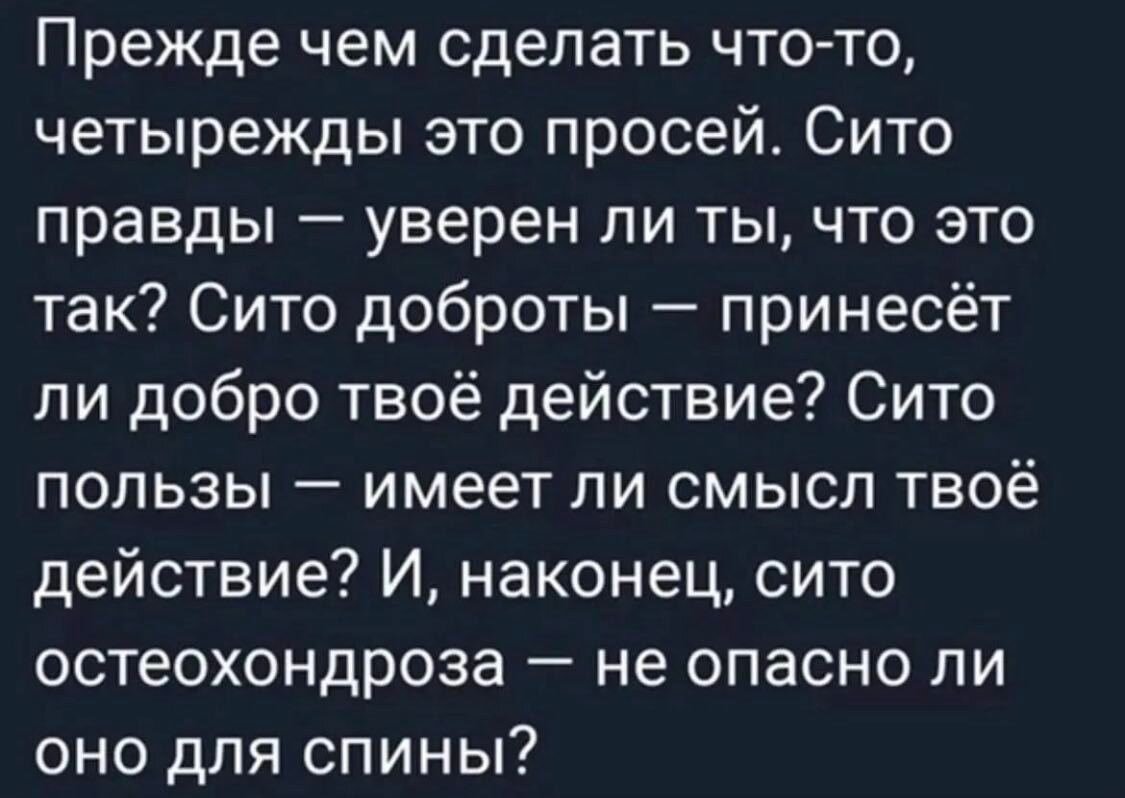 Прежде чем сделать что-то, четырежды это просей. Сито правды — уверен ли ты, что это так? Сито доброты — принесёт ли добро твоё действие? Сито пользы — имеет ли смысл твоё действие? И, наконец, сито остеохондроза — не опасно ли оно для спины?